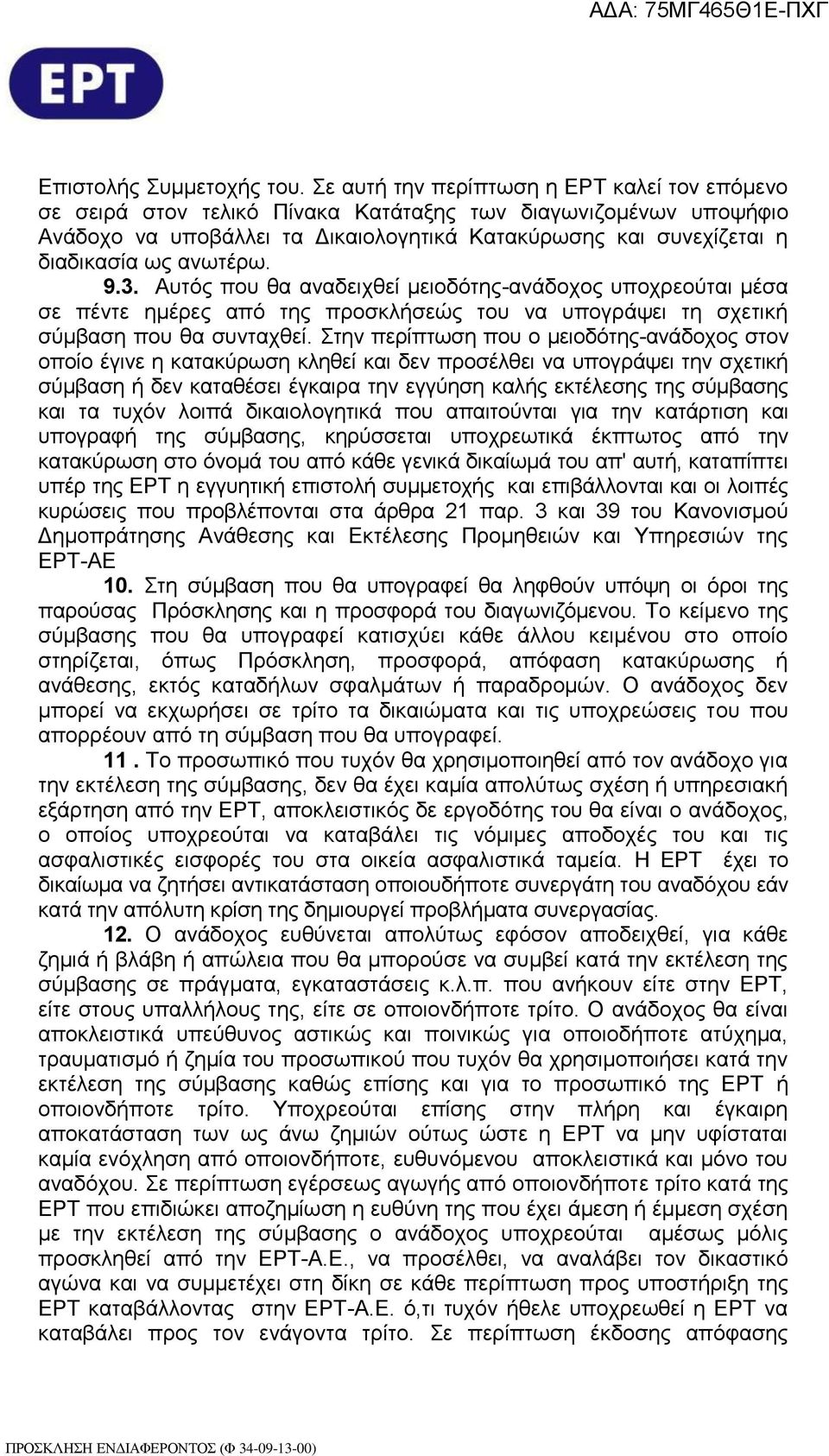 ΑΔΑ: 75ΜΓ465Θ1Ε-ΠΧΓ

ΕΡΤ

Επιστολής Συμμετοχής του. Σε αυτή την περίπτωση η ΕΡΤ καλεί τον επόμενο σε σειρά στον τελικό Πίνακα Κατάταξης των διαγωνιζομένων υποψήφιο Ανάδοχο να υποβάλλει τα Δικαιολογητικά Κατακύρωσης και συνεχίζεται η διαδικασία ως ανωτέρω.

9.3. Αυτός που θα αναδειχθεί μειοδότης-ανάδοχος υποχρεούται μέσα σε πέντε ημέρες από της προσκλήσεώς του να υπογράψει τη σχετική σύμβαση που θα συνταχθεί. Στην περίπτωση που ο μειοδότης-ανάδοχος στον οποίο έγινε η κατακύρωση κληθεί και δεν προσέλθει να υπογράψει την σχετική σύμβαση ή δεν καταθέσει έγκαιρα την εγγύηση καλής εκτέλεσης της σύμβασης και τα τυχόν λοιπά δικαιολογητικά που απαιτούνται για την κατάρτιση και υπογραφή της σύμβασης, κηρύσσεται υποχρεωτικά έκπτωτος από την κατακύρωση στο όνομά του από κάθε γενικά δικαίωμά του απ' αυτή, καταπίπτει υπέρ της ΕΡΤ η εγγυητική επιστολή συμμετοχής και επιβάλλονται και οι λοιπές κυρώσεις που προβλέπονται στα άρθρα 21 παρ. 3 και 39 του Κανονισμού Δημοπράτησης Ανάθεσης και Εκτέλεσης Προμηθειών και Υπηρεσιών της ΕΡΤ-ΑΕ

10. Στη σύμβαση που θα υπογραφεί θα ληφθούν υπόψη οι όροι της παρούσας Πρόσκλησης και η προσφορά του διαγωνιζόμενου. Το κείμενο της σύμβασης που θα υπογραφεί κατισχύει κάθε άλλου κειμένου στο οποίο στηρίζεται, όπως Πρόσκληση, προσφορά, απόφαση κατακύρωσης ή ανάθεσης, εκτός καταδήλων σφαλμάτων ή παραδρομών. Ο ανάδοχος δεν μπορεί να εκχωρήσει σε τρίτο τα δικαιώματα και τις υποχρεώσεις του που απορρέουν από τη σύμβαση που θα υπογραφεί.

11 . Το προσωπικό που τυχόν θα χρησιμοποιηθεί από τον ανάδοχο για την εκτέλεση της σύμβασης, δεν θα έχει καμία απολύτως σχέση ή υπηρεσιακή εξάρτηση από την ΕΡΤ, αποκλειστικός δε εργοδότης του θα είναι ο ανάδοχος, ο οποίος υποχρεούται να καταβάλει τις νόμιμες αποδοχές του και τις ασφαλιστικές εισφορές του στα οικεία ασφαλιστικά ταμεία. Η ΕΡΤ έχει το δικαίωμα να ζητήσει αντικατάσταση οποιουδήποτε συνεργάτη του αναδόχου εάν κατά την απόλυτη κρίση της δημιουργεί προβλήματα συνεργασίας.

12. Ο ανάδοχος ευθύνεται απολύτως εφόσον αποδειχθεί, για κάθε ζημιά ή βλάβη ή απώλεια που θα μπορούσε να συμβεί κατά την εκτέλεση της σύμβασης σε πράγματα, εγκαταστάσεις κ.λ.π. που ανήκουν είτε στην ΕΡΤ, είτε στους υπαλλήλους της, είτε σε οποιονδήποτε τρίτο. Ο ανάδοχος θα είναι αποκλειστικά υπεύθυνος αστικώς και ποινικώς για οποιοδήποτε ατύχημα, τραυματισμό ή ζημία του προσωπικού που τυχόν θα χρησιμοποιήσει κατά την εκτέλεση της σύμβασης καθώς επίσης και για το προσωπικό της ΕΡΤ ή οποιονδήποτε τρίτο. Υποχρεούται επίσης στην πλήρη και έγκαιρη αποκατάσταση των ως άνω ζημιών ούτως ώστε η ΕΡΤ να μην υφίσταται καμία ενόχληση από οποιονδήποτε, ευθυνόμενου αποκλειστικά και μόνο του αναδόχου. Σε περίπτωση εγέρσεως αγωγής από οποιονδήποτε τρίτο κατά της ΕΡΤ που επιδιώκει αποζημίωση η ευθύνη της που έχει άμεση ή έμμεση σχέση με την εκτέλεση της σύμβασης ο ανάδοχος υποχρεούται αμέσως μόλις προσκληθεί από την ΕΡΤ-Α.Ε., να προσέλθει, να αναλάβει τον δικαστικό αγώνα και να συμμετέχει στη δίκη σε κάθε περίπτωση προς υποστήριξη της ΕΡΤ καταβάλλοντας στην ΕΡΤ-Α.Ε. ό,τι τυχόν ήθελε υποχρεωθεί η ΕΡΤ να καταβάλει προς τον ενάγοντα τρίτο. Σε περίπτωση έκδοσης απόφασης

ΠΡΟΣΚΛΗΣΗ ΕΝΔΙΑΦΕΡΟΝΤΟΣ (Φ 34-09-13-00)